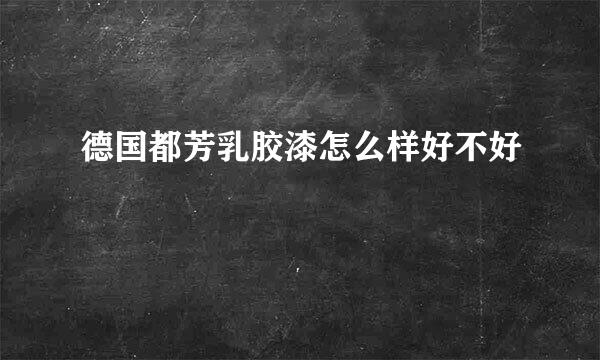 德国都芳乳胶漆怎么样好不好